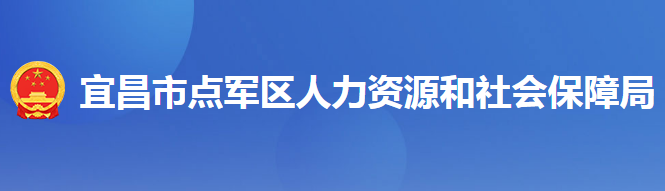 宜昌市点军区人力资源和社会保障局